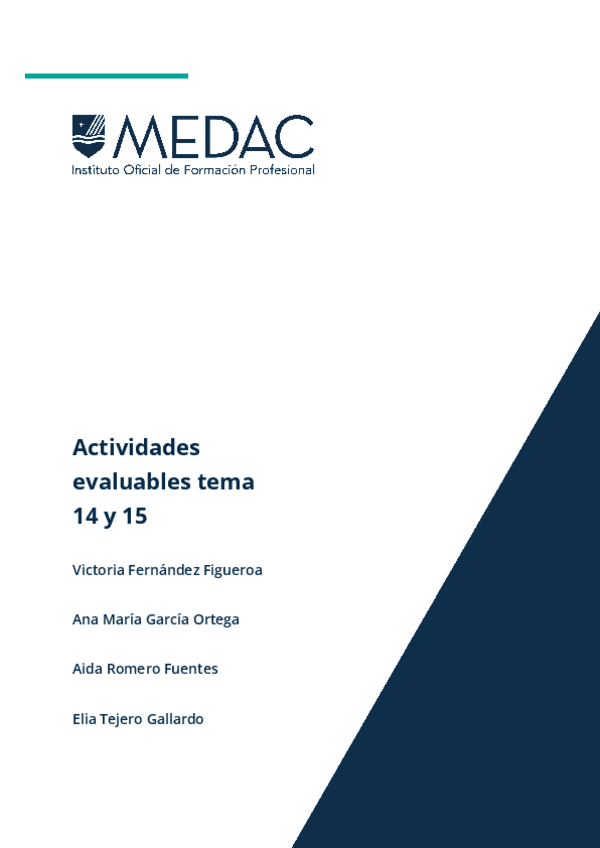 MEDAC
Instituto Oficial de Formación Profesional

Actividades evaluables tema 14 y 15

Victoria Fernández Figueroa

Ana María García Ortega

Aida Romero Fuentes

Elia Tejero Gallardo